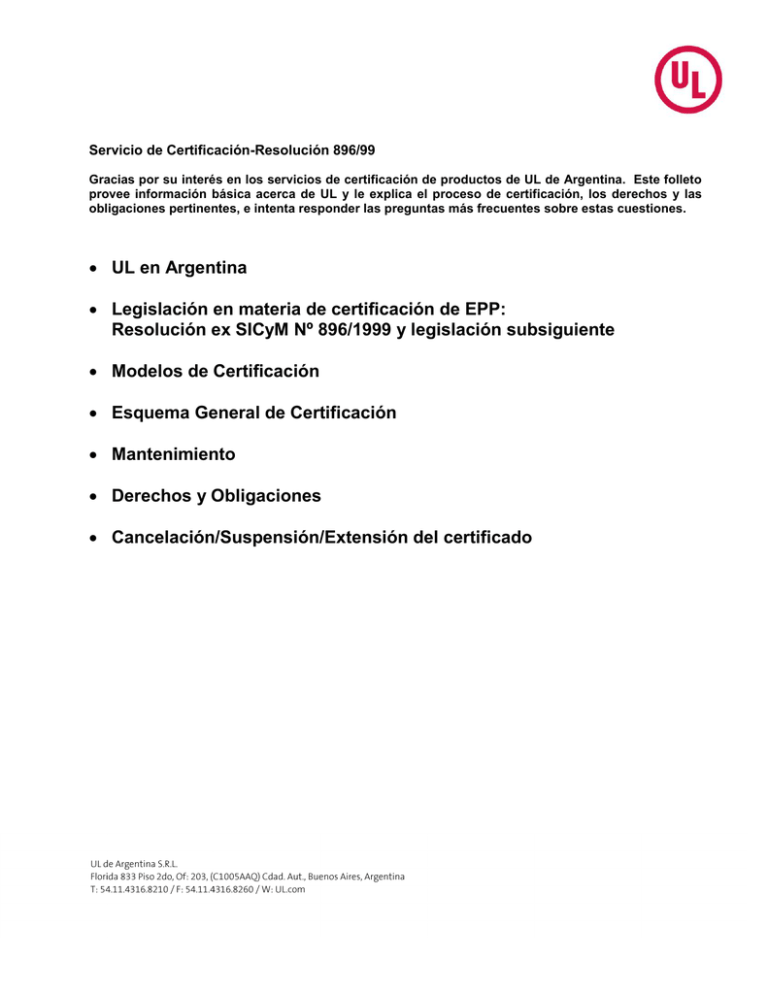 UL

Servicio de Certificación-Resolución 896/99

Gracias por su interés en los servicios de certificación de productos de UL de Argentina. Este folleto provee información básica acerca de UL y le explica el proceso de certificación, los derechos y las obligaciones pertinentes, e intenta responder las preguntas más frecuentes sobre estas cuestiones.

• UL en Argentina

• Legislación en materia de certificación de EPP: Resolución ex SICyM Nº 896/1999 y legislación subsiguiente

• Modelos de Certificación

• Esquema General de Certificación

• Mantenimiento

• Derechos y Obligaciones

• Cancelación/Suspensión/Extensión del certificado

UL de Argentina S.R.L.
Florida 833 Piso 2do, Of: 203, (C1005AAQ) Cdad. Aut., Buenos Aires, Argentina
T: 54.11.4316.8210 / F: 54.11.4316.8260 / W: UL.com